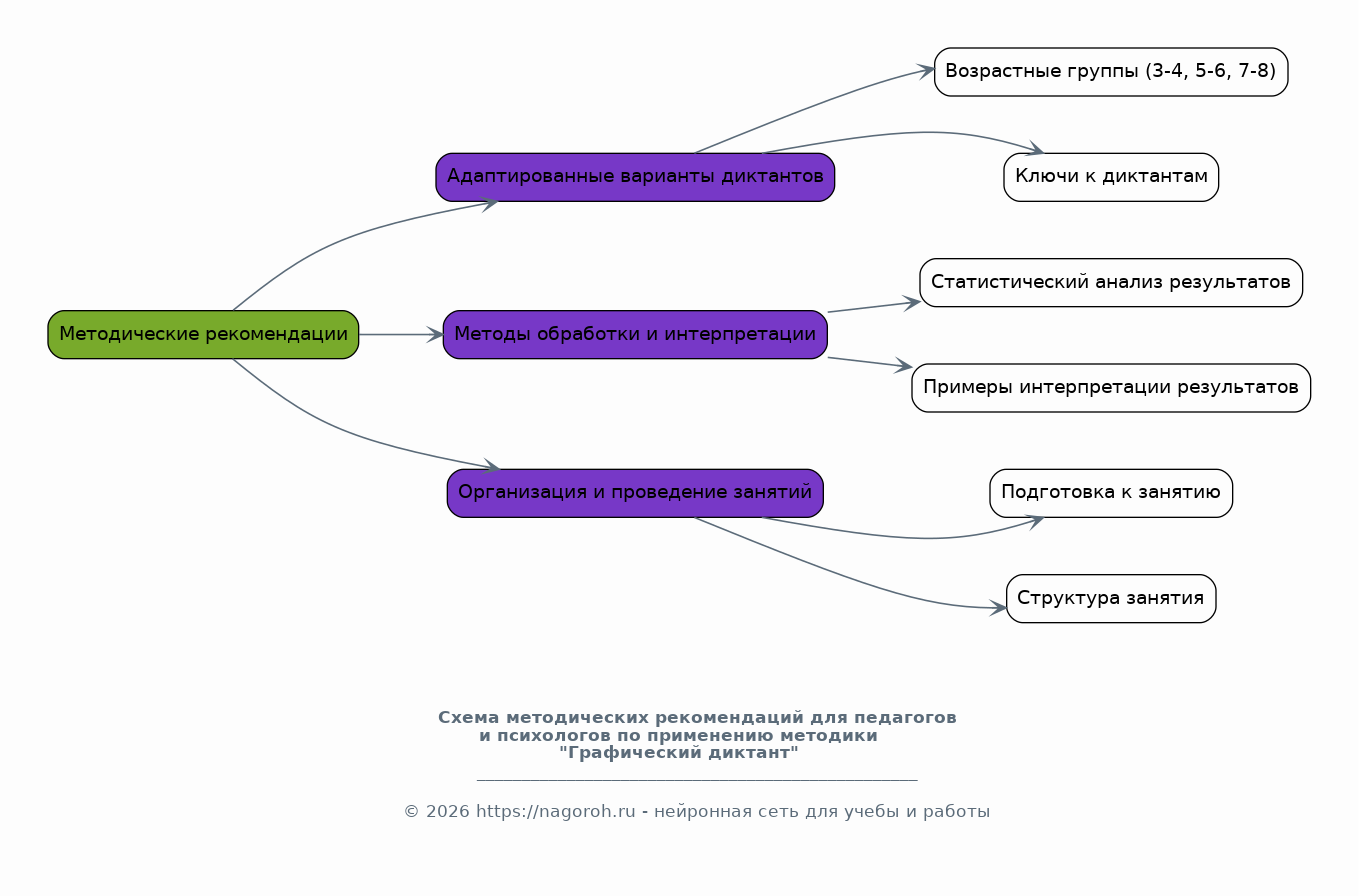 Методические рекомендации

Адаптированные варианты диктантов

Возрастные группы (3-4, 5-6, 7-8)

Ключи к диктантам

Методы обработки и интерпретации

Статистический анализ результатов

Примеры интерпретации результатов

Организация и проведение занятий

Подготовка к занятию

Структура занятия

Схема методических рекомендаций для педагогов и психологов по применению методики "Графический диктант"

© 2026 https://nagoroh.ru - нейронная сеть для учебы и работы